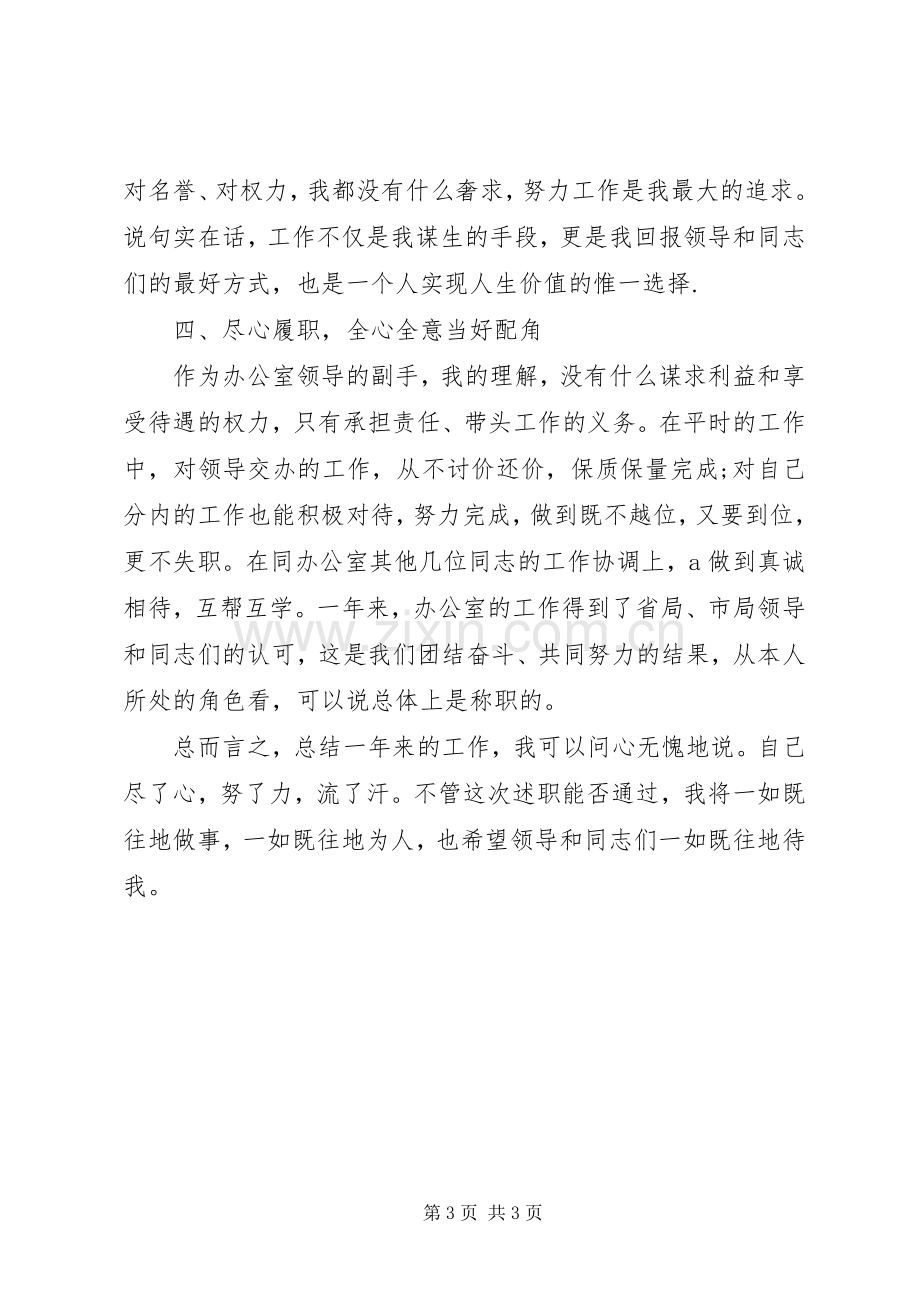 对名誉、对权力，我都没有什么奢求，努力工作是我最大的追求。说句实在话，工作不仅是我谋生的手段，更是我回报领导和同志们的最好方式，也是一个人实现人生价值的惟一选择.

四、尽心履职，全心全意当好配角

作为办公室领导的副手，我的理解，没有什么谋求利益和享受待遇的权力，只有承担责任、带头工作的义务。在平时的工作中，对领导交办的工作，从不讨价还价，保质保量完成;对自己分内的工作也能积极对待，努力完成，做到既不越位，又要到位，更不失职。在同办公室其他几位同志的工作协调上，a做到真诚相待，互帮互学。一年来，办公室的工作得到了省局、市局领导和同志们的认可，这是我们团结奋斗、共同努力的结果，从本人所处的角色看，可以说总体上是称职的。

总而言之，总结一年来的工作，我可以问心无愧地说。自己尽了心，努了力，流了汗。不管这次述职能否通过，我将一如既往地做事，一如既往地为人，也希望领导和同志们一如既往地待我。

第3页 共3页

www.zixin.com.cn